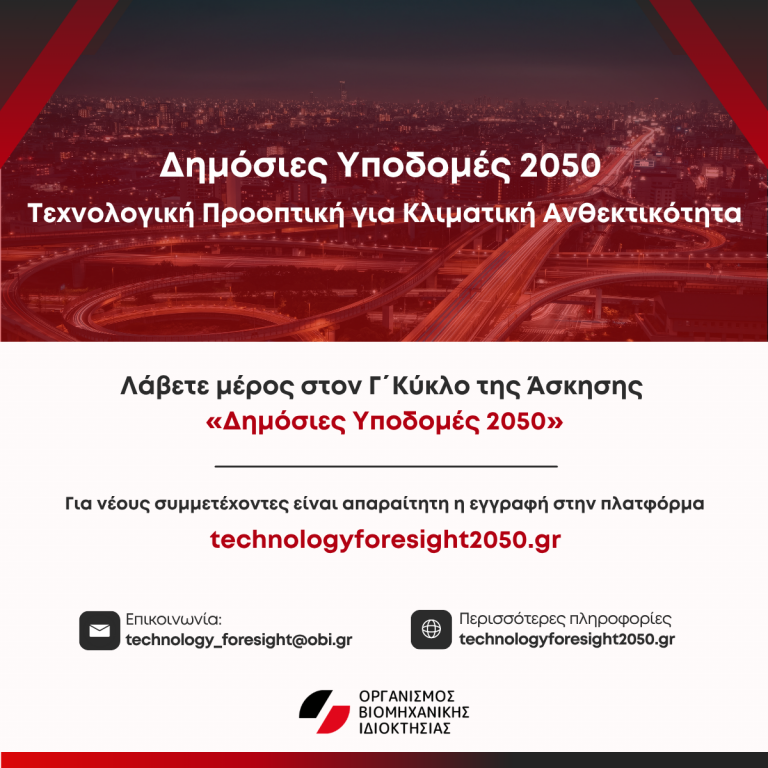 Δημόσιες Υποδομές 2050
Τεχνολογική Προοπτική για Κλιματική Ανθεκτικότητα

Λάβετε μέρος στον Γ΄Κύκλο της Άσκησης
«Δημόσιες Υποδομές 2050»

Για νέους συμμετέχοντες είναι απαραίτητη η εγγραφή στην πλατφόρμα
technologyforesight2050.gr

Επικοινωνία:
technology_foresight@obi.gr

Περισσότερες πληροφορίες
technologyforesight2050.gr

ΟΡΓΑΝΙΣΜΟΣ
ΒΙΟΜΗΧΑΝΙΚΗΣ
ΙΔΙΟΚΤΗΣΙΑΣ